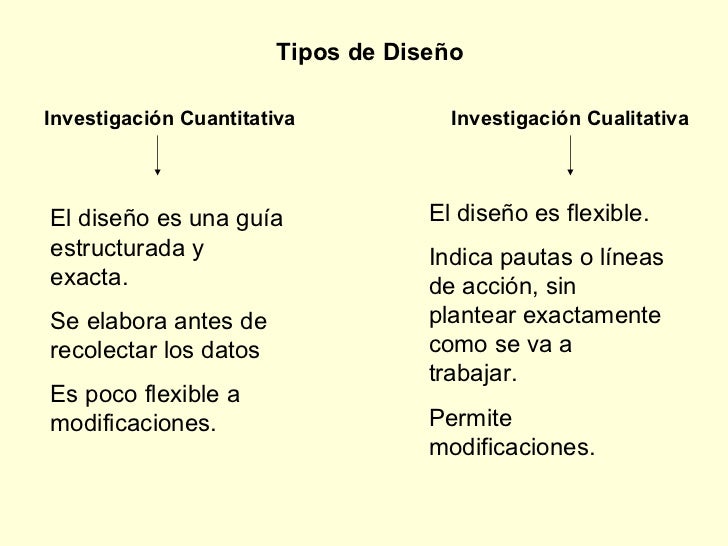 Tipos de Diseño

Investigación Cuantitativa

El diseño es una guía estructurada y exacta.

Se elabora antes de recolectar los datos

Es poco flexible a modificaciones.

Investigación Cualitativa

El diseño es flexible.

Indica pautas o líneas de acción, sin plantear exactamente como se va a trabajar.

Permite modificaciones.